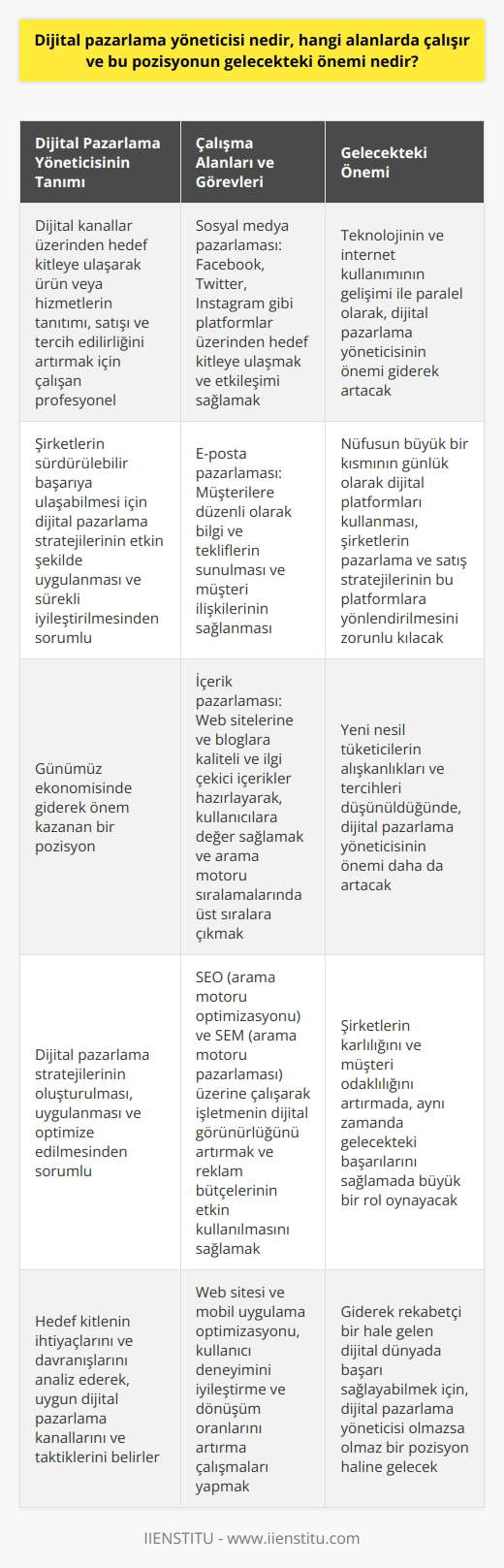 Dijital pazarlama yöneticisi nedir, hangi alanlarda çalışır ve bu pozisyonun gelecekteki önemi nedir?

| Dijital Pazarlama Yöneticisinin Tanımı | Çalışma Alanları ve Görevleri | Gelecekteki Önemi |
|---|---|---|
| Dijital kanallar üzerinden hedef kitleye ulaşarak ürün veya hizmetlerin tanıtımı, satışı ve tercih edilirliğini artırmak için çalışan profesyonel | Sosyal medya pazarlaması: Facebook, Twitter, Instagram gibi platformlar üzerinden hedef kitleye ulaşmak ve etkileşimi sağlamak | Teknolojinin ve internet kullanımının gelişimi ile paralel olarak, dijital pazarlama yöneticisinin önemi giderek artacak |
| Şirketlerin sürdürülebilir başarıya ulaşabilmesi için dijital pazarlama stratejilerinin etkin şekilde uygulanması ve sürekli iyileştirilmesinden sorumlu | E-posta pazarlaması: Müşterilere düzenli olarak bilgi ve tekliflerin sunulması ve müşteri ilişkilerinin sağlanması | Nüfusun büyük bir kısmının günlük olarak dijital platformları kullanması, şirketlerin pazarlama ve satış stratejilerinin bu platformlara yönlendirilmesini zorunlu kılacak |
| Günümüz ekonomisinde giderek önem kazanan bir pozisyon | İçerik pazarlaması: Web sitelerine ve bloglara kaliteli ve ilgi çekici içerikler hazırlayarak, kullanıcılara değer sağlamak ve arama motoru sıralamalarında üst sıralara çıkmak | Yeni nesil tüketicilerin alışkanlıkları ve tercihleri düşünüldüğünde, dijital pazarlama yöneticisinin önemi daha da artacak |
| Dijital pazarlama stratejilerinin oluşturulması, uygulanması ve optimize edilmesinden sorumlu | SEO (arama motoru optimizasyonu) ve SEM (arama motoru pazarlaması) üzerine çalışarak işletmenin dijital görünürlüğünü artırmak ve reklam bütçelerinin etkin kullanılmasını sağlamak | Şirketlerin karlılığını ve müşteri odaklılığını artırmada, aynı zamanda gelecekteki başarılarını sağlamada büyük bir rol oynayacak |
| Hedef kitlenin ihtiyaçlarını ve davranışlarını analiz ederek, uygun dijital pazarlama kanallarını ve taktiklerini belirler | Web sitesi ve mobil uygulama optimizasyonu, kullanıcı deneyimini iyileştirme ve dönüşüm oranlarını artırma çalışmaları yapmak | Giderek rekabetçi bir hale gelen dijital dünyada başarı sağlayabilmek için, dijital pazarlama yöneticisi olmazsa olmaz bir pozisyon haline gelecek |

IIENSTITU - www.iienstitu.com